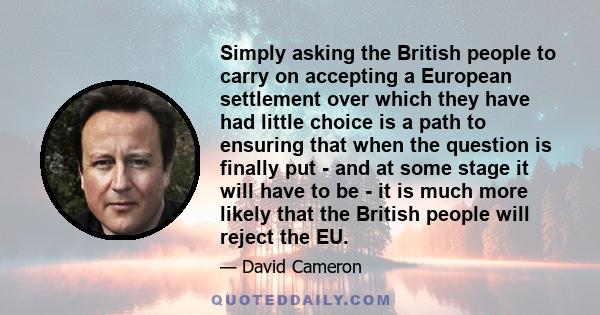 Simply asking the British people to carry on accepting a European settlement over which they have had little choice is a path to ensuring that when the question is finally put - and at some stage it will have to be - it is much more likely that the British people will reject the EU.

— David Cameron

QUOTEDDAILY.COM